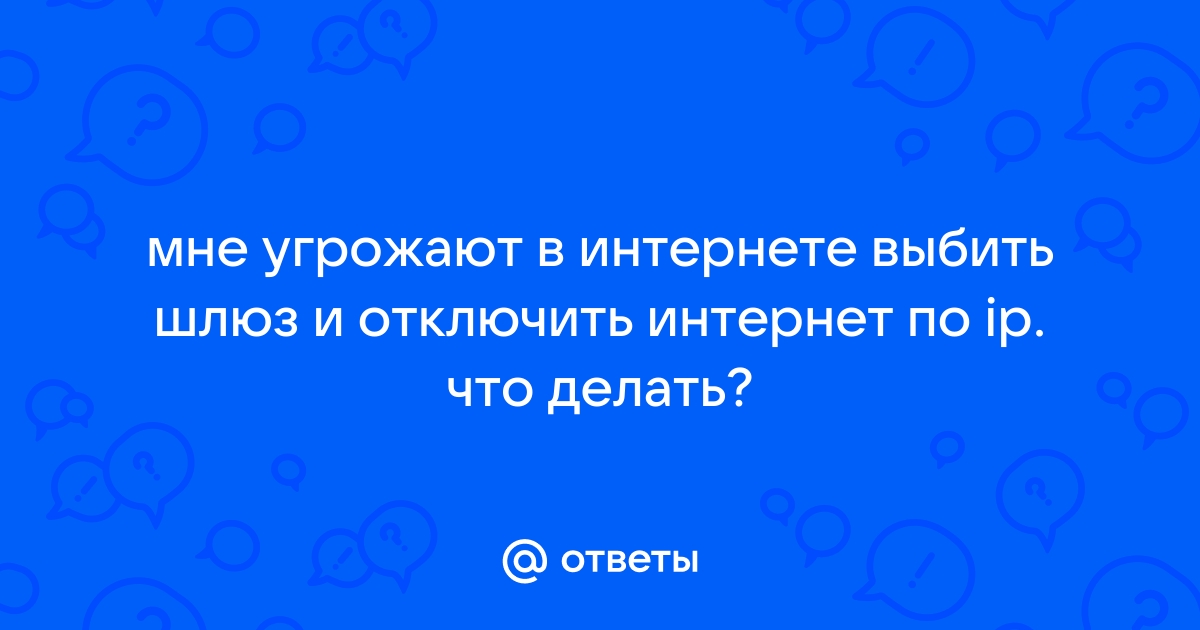 мне угрожают в интернете выбить шлюз и отключить интернет по ip. что делать?

@ ответы